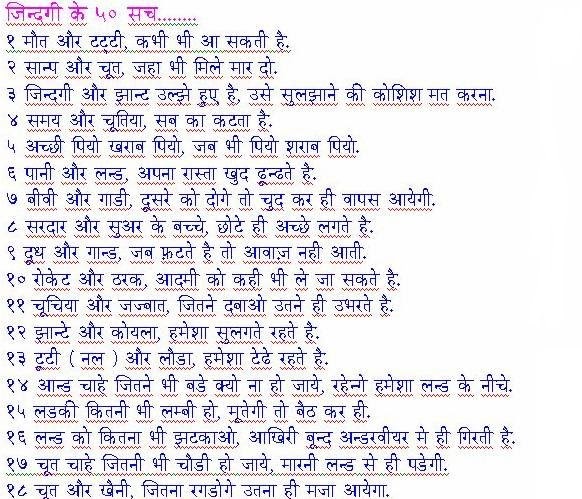 जिन्दगी के ५० सच........
१ मौत और टट्टी, कभी भी आ सकती है.
२ सान्प और चूत, जहा भी मिले मार दो.
३ जिन्दगी और झान्ट उल्झे हुए है, उसे सुलझाने की कोशिश मत करना.
४ समय और चूतिया, सब का कटता है.
५ अच्छी पियो खराब पियो, जब भी पियो शराब पियो.
६ पानी और लन्ड, अपना रास्ता खुद ढून्ढते है.
७ बीवी और गाडी, दूसरे को दोगे तो चुद कर ही वापस आयेगी.
८ सरदार और सुअर के बच्चे, छोटे ही अच्छे लगते है.
९ दूध और गान्ड, जब फ़टते है तो आवाज़ नही आती.
१० रोकेट और ठरक, आदमी को कही भी ले जा सकते है.
११ चूचिया और जज्बात, जितने दबाओ उतने ही उभरते है.
१२ झान्टे और कोयला, हमेशा सुलगते रहते है.
१३ टूटी ( नल ) और लौडा, हमेशा टेढे रहते है.
१४ आन्ड चाहे जितने भी बडे क्यो ना हो जाये, रहेन्गे हमेशा लन्ड के नीचे.
१५ लडकी कितनी भी लम्बी हो, मूतेगी तो बैठ कर ही.
१६ लन्ड को कितना भी झटकाओ, आखिरी बून्द अन्डरवीयर मे ही गिरती है.
१७ चूत चाहे जितनी भी चौडी हो जाये, मारनी लन्ड से ही पडेगी.
१८ चूत और खैनी, जितना रगडोगे उतना ही मजा आयेगा.